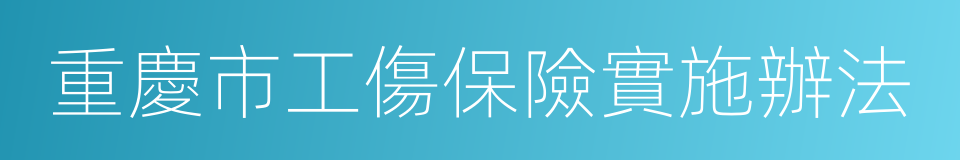 重慶市工傷保險實施辦法